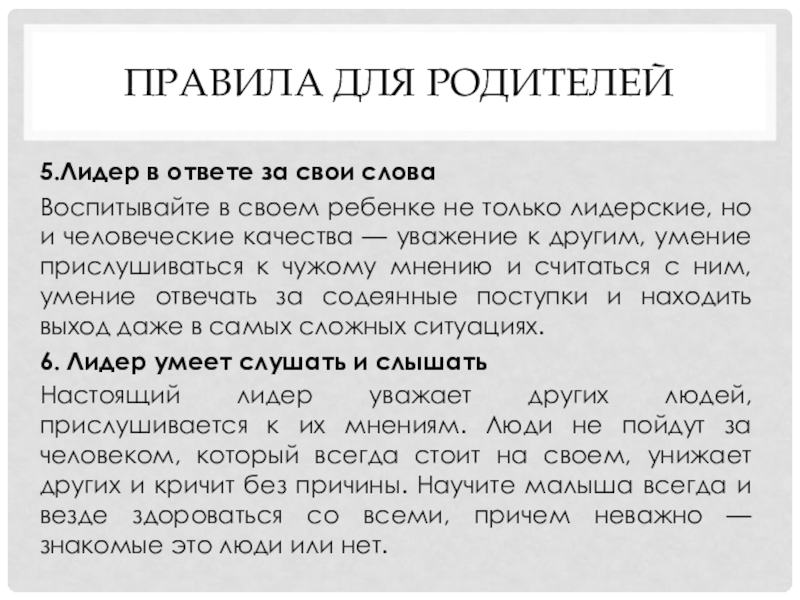 ПРАВИЛА ДЛЯ РОДИТЕЛЕЙ

5.Лидер в ответе за свои слова

Воспитывайте в своем ребенке не только лидерские, но и человеческие качества — уважение к другим, умение прислушиваться к чужому мнению и считаться с ним, умение отвечать за содеянные поступки и находить выход даже в самых сложных ситуациях.

6. Лидер умеет слушать и слышать

Настоящий лидер уважает других людей, прислушивается к их мнениям. Люди не пойдут за человеком, который всегда стоит на своем, унижает других и кричит без причины. Научите малыша всегда и везде здороваться со всеми, причем неважно — знакомые это люди или нет.